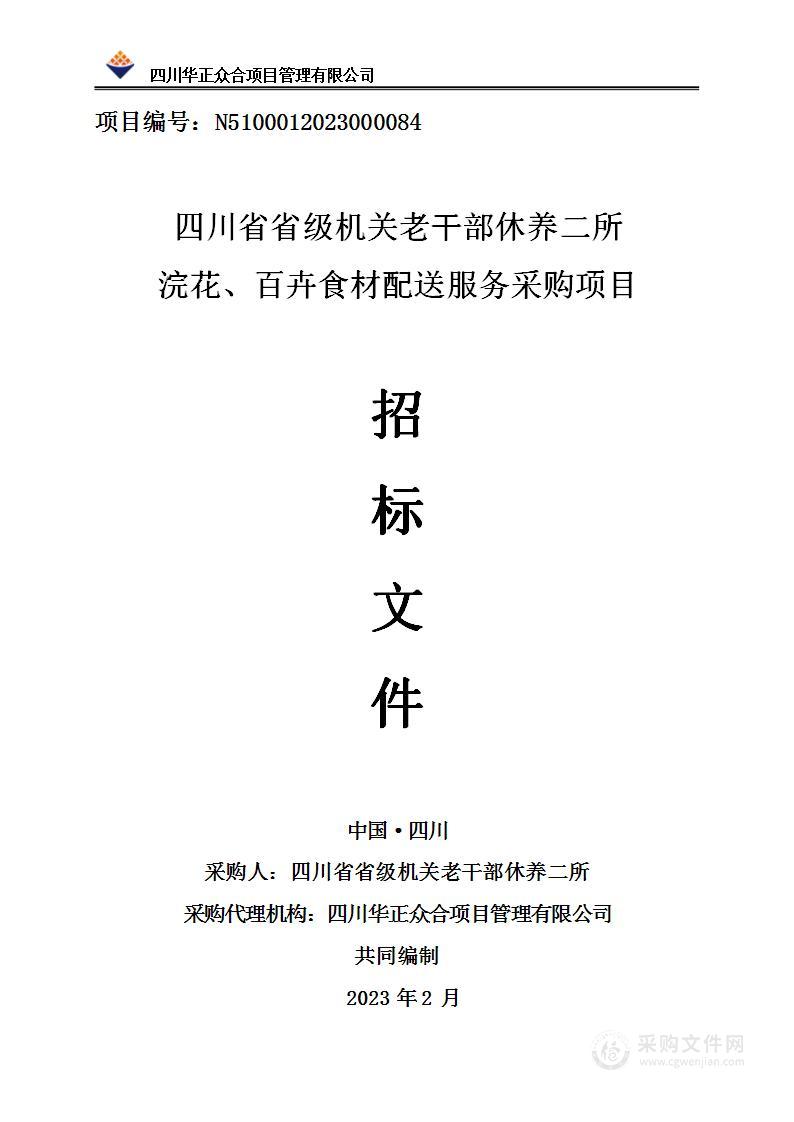 四川华正众合项目管理有限公司

项目编号：N5100012023000084

四川省省级机关老干部休养二所
浣花、百卉食材配送服务采购项目

招

标

文

件

中国·四川
采购人：四川省省级机关老干部休养二所
采购代理机构：四川华正众合项目管理有限公司
共同编制
2023 年 2 月

采购文件网
www.cgwenjian.com